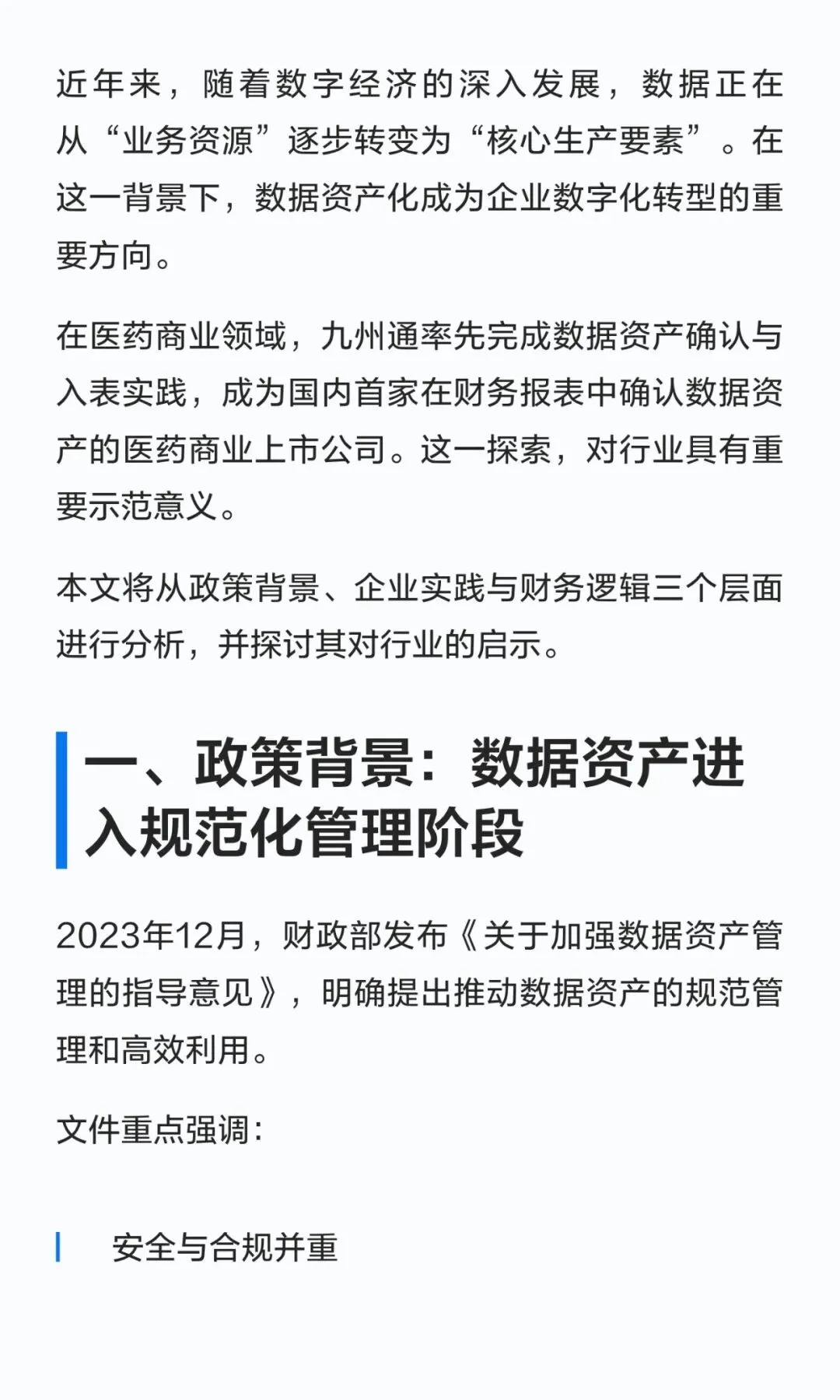 近年来，随着数字经济的深入发展，数据正在从“业务资源”逐步转变为“核心生产要素”。在这一背景下，数据资产化成为企业数字化转型的重要方向。

在医药商业领域，九州通率先完成数据资产确认与入表实践，成为国内首家在财务报表中确认数据资产的医药商业上市公司。这一探索，对行业具有重要示范意义。

本文将从政策背景、企业实践与财务逻辑三个层面进行分析，并探讨其对行业的启示。

一、政策背景：数据资产进入规范化管理阶段

2023年12月，财政部发布《关于加强数据资产管理的指导意见》，明确提出推动数据资产的规范管理和高效利用。

文件重点强调：

安全与合规并重